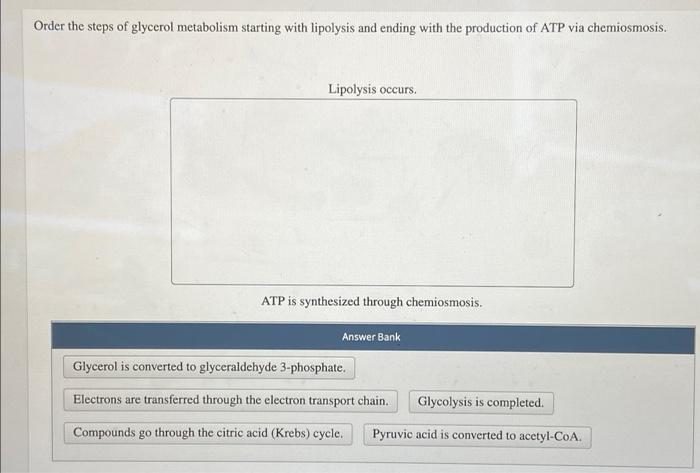 Order the steps of glycerol metabolism starting with lipolysis and ending with the production of ATP via chemiosmosis.

Lipolysis occurs.

ATP is synthesized through chemiosmosis.

Answer Bank

Glycerol is converted to glyceraldehyde 3-phosphate.

Electrons are transferred through the electron transport chain.

Glycolysis is completed.

Compounds go through the citric acid (Krebs) cycle.

Pyruvic acid is converted to acetyl-CoA.